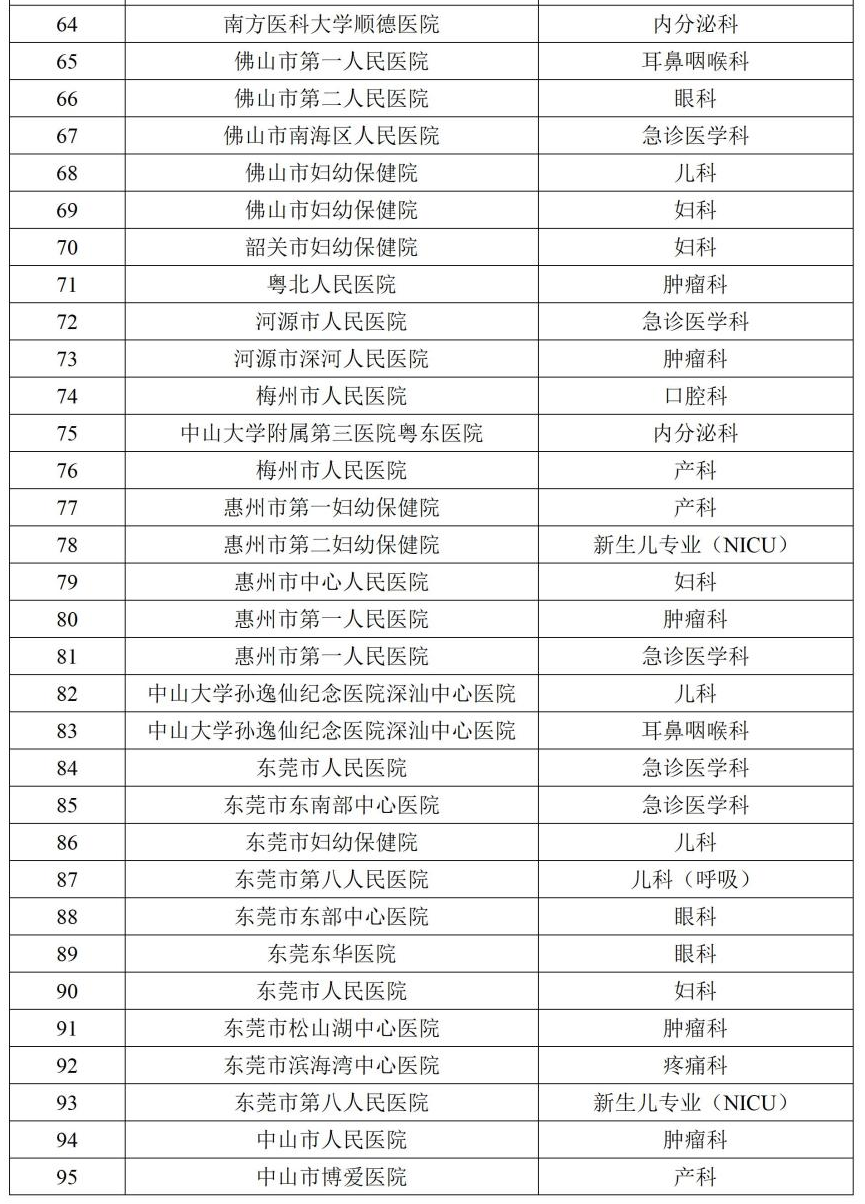 | | | |
|---|---|---|
| 64 | 南方医科大学顺德医院 | 内分泌科 |
| 65 | 佛山市第一人民医院 | 耳鼻咽喉科 |
| 66 | 佛山市第二人民医院 | 眼科 |
| 67 | 佛山市南海区人民医院 | 急诊医学科 |
| 68 | 佛山市妇幼保健院 | 儿科 |
| 69 | 佛山市妇幼保健院 | 妇科 |
| 70 | 韶关市妇幼保健院 | 妇科 |
| 71 | 粤北人民医院 | 肿瘤科 |
| 72 | 河源市人民医院 | 急诊医学科 |
| 73 | 河源市深河人民医院 | 肿瘤科 |
| 74 | 梅州市人民医院 | 口腔科 |
| 75 | 中山大学附属第三医院粤东医院 | 内分泌科 |
| 76 | 梅州市人民医院 | 产科 |
| 77 | 惠州市第一妇幼保健院 | 产科 |
| 78 | 惠州市第二妇幼保健院 | 新生儿专业（NICU） |
| 79 | 惠州市中心人民医院 | 妇科 |
| 80 | 惠州市第一人民医院 | 肿瘤科 |
| 81 | 惠州市第一人民医院 | 急诊医学科 |
| 82 | 中山大学孙逸仙纪念医院深汕中心医院 | 儿科 |
| 83 | 中山大学孙逸仙纪念医院深汕中心医院 | 耳鼻咽喉科 |
| 84 | 东莞市人民医院 | 急诊医学科 |
| 85 | 东莞市东南部中心医院 | 急诊医学科 |
| 86 | 东莞市妇幼保健院 | 儿科 |
| 87 | 东莞市第八人民医院 | 儿科（呼吸） |
| 88 | 东莞市东部中心医院 | 眼科 |
| 89 | 东莞东华医院 | 眼科 |
| 90 | 东莞市人民医院 | 妇科 |
| 91 | 东莞市松山湖中心医院 | 肿瘤科 |
| 92 | 东莞市滨海湾中心医院 | 疼痛科 |
| 93 | 东莞市第八人民医院 | 新生儿专业（NICU） |
| 94 | 中山市人民医院 | 肿瘤科 |
| 95 | 中山市博爱医院 | 产科 |